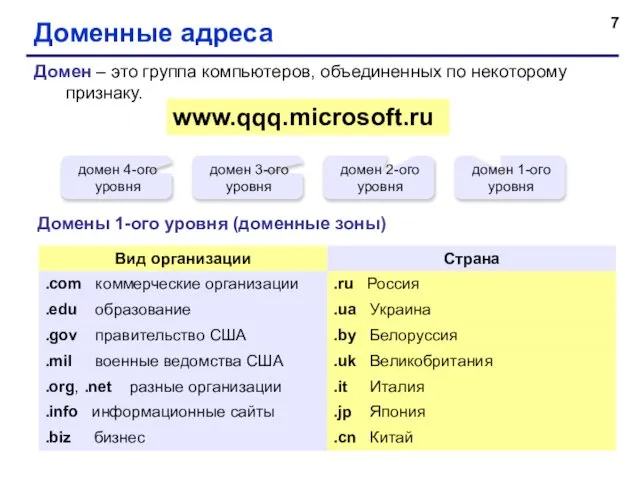 7

Доменные адреса

Домен – это группа компьютеров, объединенных по некоторому признаку.

www.qqq.microsoft.ru

домен 4-ого уровня

домен 3-ого уровня

домен 2-ого уровня

домен 1-ого уровня

Домены 1-ого уровня (доменные зоны)

| Вид организации | Страна |
|---|---|
| .com коммерческие организации | .ru Россия |
| .edu образование | .ua Украина |
| .gov правительство США | .by Белоруссия |
| .mil военные ведомства США | .uk Великобритания |
| .org, .net разные организации | .it Италия |
| .info информационные сайты | .jp Япония |
| .biz бизнес | .cn Китай |